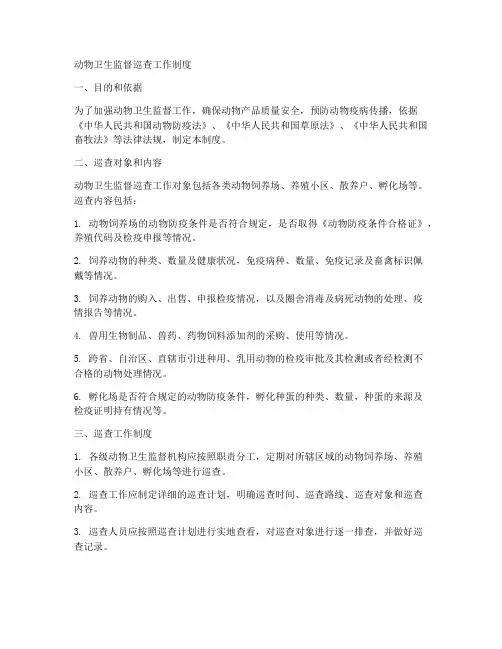 动物卫生监督巡查工作制度

一、目的和依据

为了加强动物卫生监督工作，确保动物产品质量安全，预防动物疫病传播，依据《中华人民共和国动物防疫法》、《中华人民共和国草原法》、《中华人民共和国畜牧法》等法律法规，制定本制度。

二、巡查对象和内容

动物卫生监督巡查工作对象包括各类动物饲养场、养殖小区、散养户、孵化场等。巡查内容包括：

1. 动物饲养场的动物防疫条件是否符合规定，是否取得《动物防疫条件合格证》，养殖代码及检疫申报等情况。

2. 饲养动物的种类、数量及健康状况，免疫病种、数量、免疫记录及畜禽标识佩戴等情况。

3. 饲养动物的购入、出售、申报检疫情况，以及圈舍消毒及病死动物的处理、疫情报告等情况。

4. 兽用生物制品、兽药、药物饲料添加剂的采购、使用等情况。

5. 跨省、自治区、直辖市引进种用、乳用动物的检疫审批及其检测或者经检测不合格的动物处理情况。

6. 孵化场是否符合规定的动物防疫条件，孵化种蛋的种类、数量，种蛋的来源及检疫证明持有情况等。

三、巡查工作制度

1. 各级动物卫生监督机构应按照职责分工，定期对所辖区域的动物饲养场、养殖小区、散养户、孵化场等进行巡查。

2. 巡查工作应制定详细的巡查计划，明确巡查时间、巡查路线、巡查对象和巡查内容。

3. 巡查人员应按照巡查计划进行实地查看，对巡查对象进行逐一排查，并做好巡查记录。